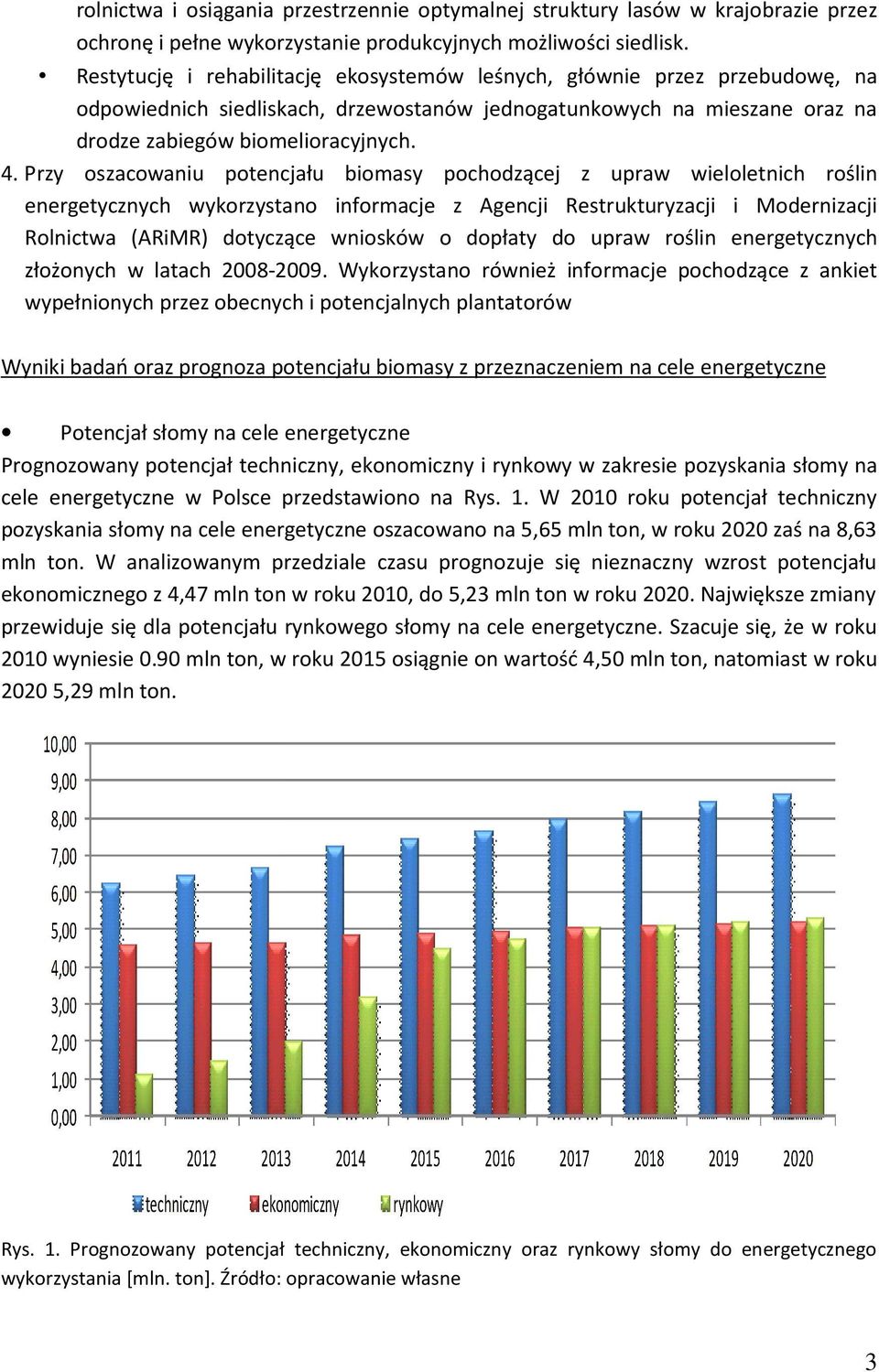 rolnictwa i osiągania przestrzennie optymalnej struktury lasów w krajobrazie przez ochronę i pełne wykorzystanie produkcyjnych możliwości siedlisk.

• Restytucję i rehabilitację ekosystemów leśnych, głównie przez przebudowę, na odpowiednich siedliskach, drzewostanów jednogatunkowych na mieszane oraz na drodze zabiegów biomelioracyjnych.

4. Przy oszacowaniu potencjału biomasy pochodzącej z upraw wieloletnich roślin energetycznych wykorzystano informacje z Agencji Restrukturyzacji i Modernizacji Rolnictwa (ARiMR) dotyczące wniosków o dopłaty do upraw roślin energetycznych złożonych w latach 2008-2009. Wykorzystano również informacje pochodzące z ankiet wypełnionych przez obecnych i potencjalnych plantatorów

Wyniki badań oraz prognoza potencjału biomasy z przeznaczeniem na cele energetyczne

• Potencjał słomy na cele energetyczne

Prognozowany potencjał techniczny, ekonomiczny i rynkowy w zakresie pozyskania słomy na cele energetyczne w Polsce przedstawiono na Rys. 1. W 2010 roku potencjał techniczny pozyskania słomy na cele energetyczne oszacowano na 5,65 mln ton, w roku 2020 zaś na 8,63 mln ton. W analizowanym przedziale czasu prognozuje się nieznaczny wzrost potencjału ekonomicznego z 4,47 mln ton w roku 2010, do 5,23 mln ton w roku 2020. Największe zmiany przewiduje się dla potencjału rynkowego słomy na cele energetyczne. Szacuje się, że w roku 2010 wyniesie 0.90 mln ton, w roku 2015 osiągnie on wartość 4,50 mln ton, natomiast w roku 2020 5,29 mln ton.

10,00
9,00
8,00
7,00
6,00
5,00
4,00
3,00
2,00
1,00
0,00

2011 2012 2013 2014 2015 2016 2017 2018 2019 2020

techniczny ekonomiczny rynkowy

Rys. 1. Prognozowany potencjał techniczny, ekonomiczny oraz rynkowy słomy do energetycznego wykorzystania [mln. ton]. Źródło: opracowanie własne

3